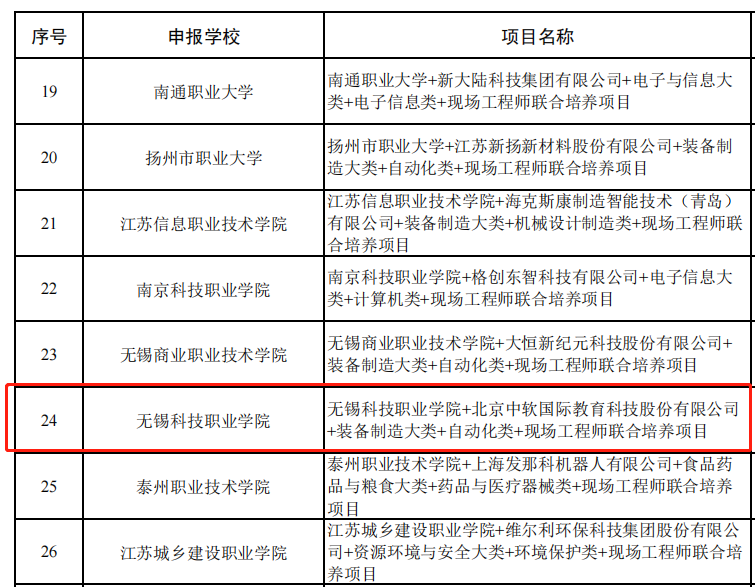 | 序号 | 申报学校 | 项目名称 |
|---|---|---|
| 19 | 南通职业大学 | 南通职业大学+新大陆科技集团有限公司+电子与信息大类+电子信息类+现场工程师联合培养项目 |
| 20 | 扬州市职业大学 | 扬州市职业大学+江苏新扬新材料股份有限公司+装备制造大类+自动化类+现场工程师联合培养项目 |
| 21 | 江苏信息职业技术学院 | 江苏信息职业技术学院+海克斯康制造智能技术（青岛）有限公司+装备制造大类+机械设计制造类+现场工程师联合培养项目 |
| 22 | 南京科技职业学院 | 南京科技职业学院+格创东智科技有限公司+电子信息大类+计算机类+现场工程师联合培养项目 |
| 23 | 无锡商业职业技术学院 | 无锡商业职业技术学院+大恒新纪元科技股份有限公司+装备制造大类+自动化类+现场工程师联合培养项目 |
| 24 | 无锡科技职业学院 | 无锡科技职业学院+北京中软国际教育科技股份有限公司+装备制造大类+自动化类+现场工程师联合培养项目 |
| 25 | 泰州职业技术学院 | 泰州职业技术学院+上海发那科机器人有限公司+食品药品与粮食大类+药品与医疗器械类+现场工程师联合培养项目 |
| 26 | 江苏城乡建设职业学院 | 江苏城乡建设职业学院+维尔利环保科技集团股份有限公司+资源环境与安全大类+环境保护类+现场工程师联合培养项目 |